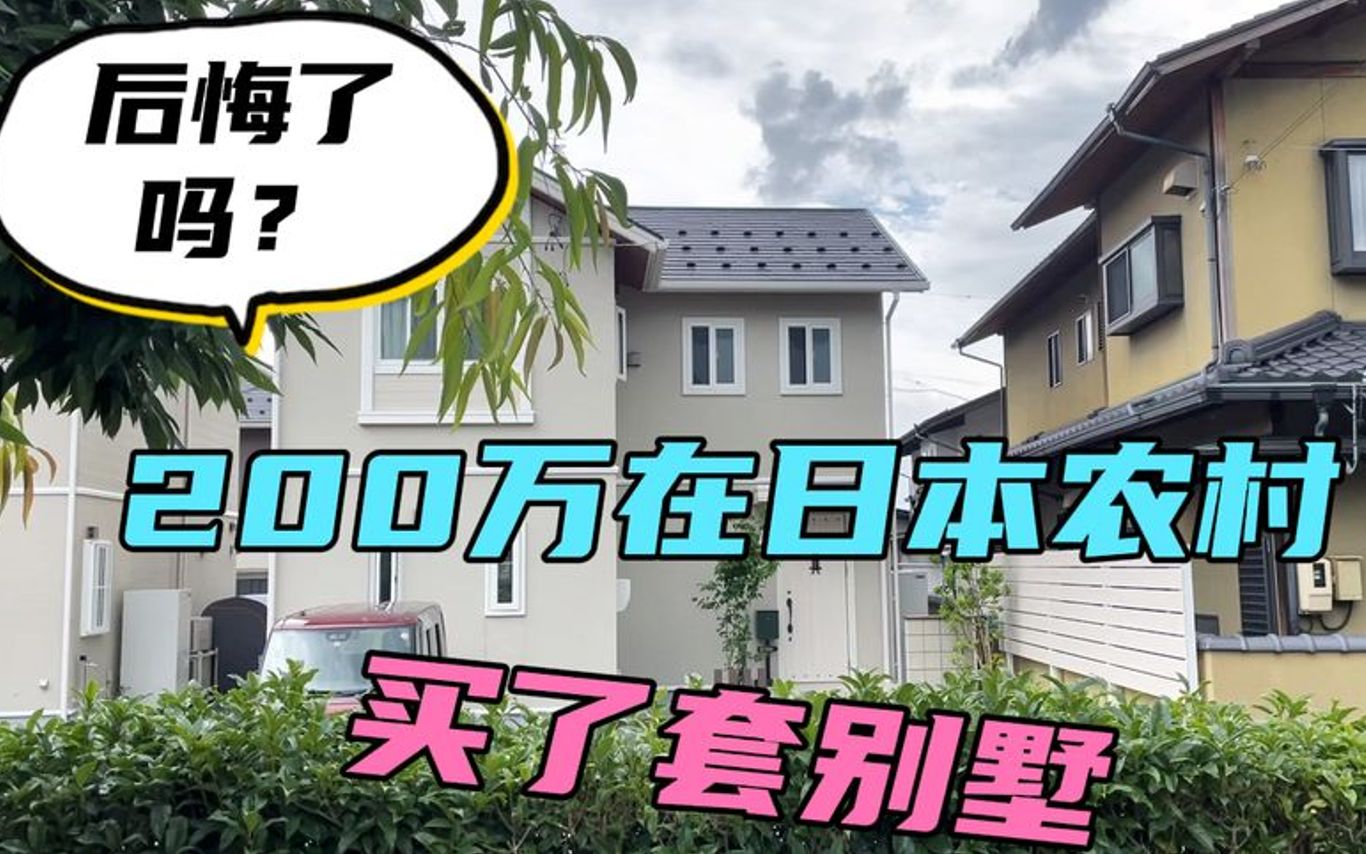 后悔了吗？

200万在日本农村

买了套别墅